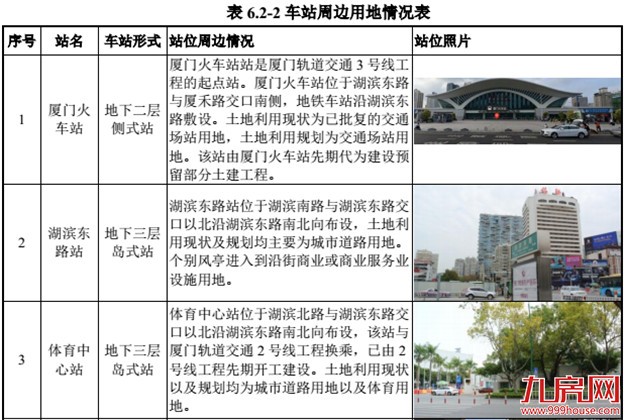 表 6.2-2 车站周边用地情况表

| 序号 | 站名 | 车站形式 | 站位周边情况 | 站位照片 |
|---|---|---|---|---|
| 1 | 厦门火车站 | 地下二层侧式站 | 厦门火车站站是厦门轨道交通 3 号线工程的起点站。厦门火车站位于湖滨东路与厦禾路交口南侧，地铁车站沿湖滨东路敷设。土地利用现状为已批复的交通场站用地，土地利用规划为交通场站用地。该站由厦门火车站先期代为建设预留部分土建工程。 | |
| 2 | 湖滨东路站 | 地下三层岛式站 | 湖滨东路站位于湖滨南路与湖滨东路交口以北沿湖滨东路南北向布设，土地利用现状及规划均主要为城市道路用地。个别风亭进入到沿街商业或商业服务业设施用地。 | |
| 3 | 体育中心站 | 地下三层岛式站 | 体育中心站位于湖滨北路与湖滨东路交口以北沿湖滨东路南北向布设，该站与厦门轨道交通 2 号线工程换乘，已由 2 号线工程先期开工建设。土地利用现状以及规划均为城市道路用地以及体育用地。 | 九房网 www.999house.com |